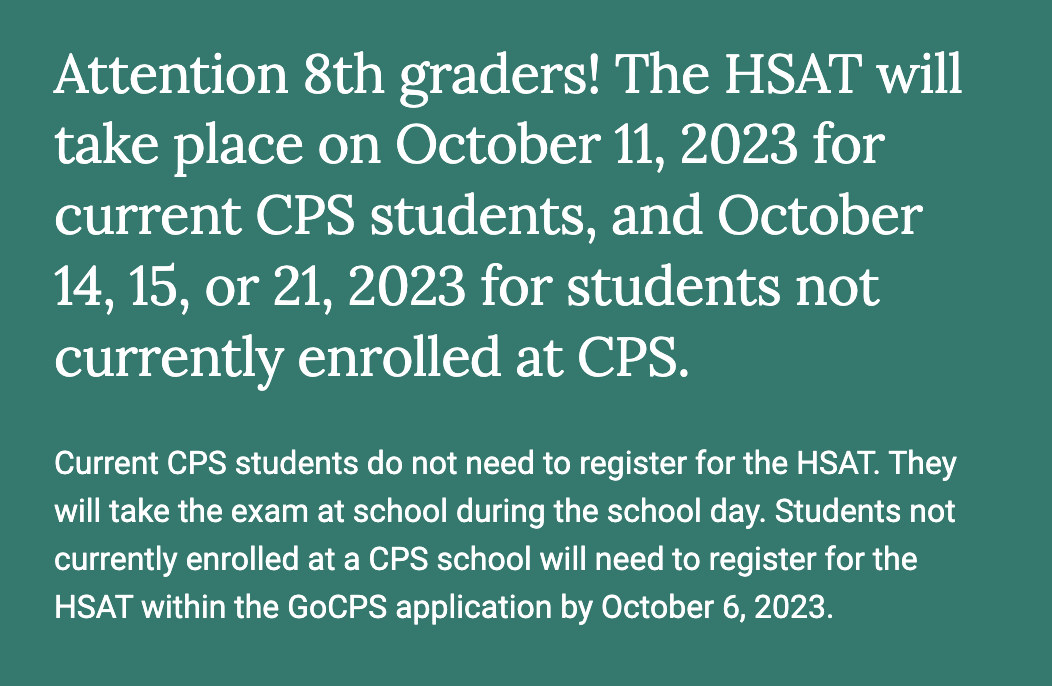 Attention 8th graders! The HSAT will take place on October 11, 2023 for current CPS students, and October 14, 15, or 21, 2023 for students not currently enrolled at CPS.

Current CPS students do not need to register for the HSAT. They will take the exam at school during the school day. Students not currently enrolled at a CPS school will need to register for the HSAT within the GoCPS application by October 6, 2023.